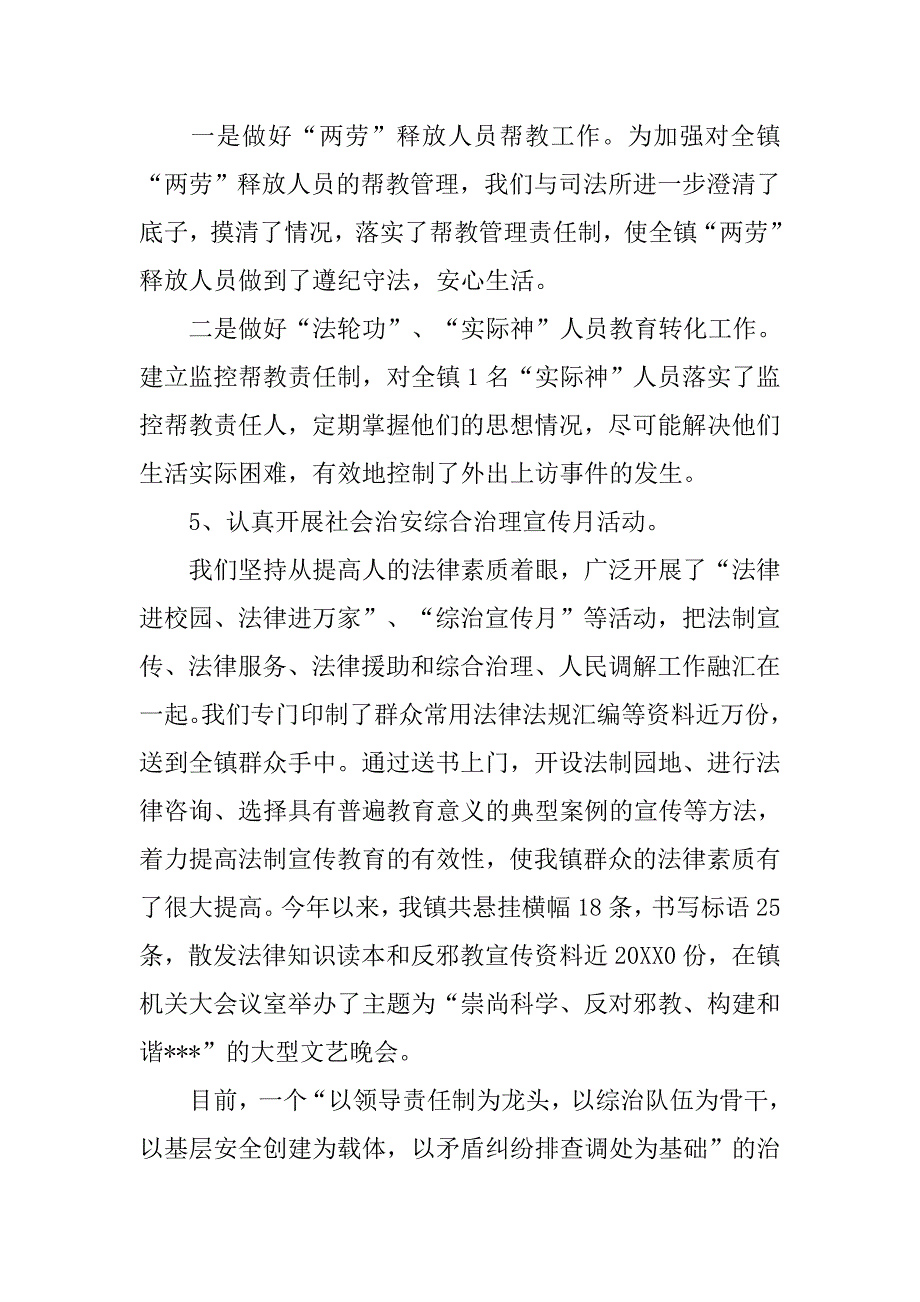 一是做好“两劳”释放人员帮教工作。为加强对全镇“两劳”释放人员的帮教管理，我们与司法所进一步澄清了底子，摸清了情况，落实了帮教管理责任制，使全镇“两劳”释放人员做到了遵纪守法，安心生活。

二是做好“法轮功”、“实际神”人员教育转化工作。建立监控帮教责任制，对全镇1名“实际神”人员落实了监控帮教责任人，定期掌握他们的思想情况，尽可能解决他们生活实际困难，有效地控制了外出上访事件的发生。

5、认真开展社会治安综合治理宣传月活动。

我们坚持从提高人的法律素质着眼，广泛开展了“法律进校园、法律进万家”、“综治宣传月”等活动，把法制宣传、法律服务、法律援助和综合治理、人民调解工作融汇在一起。我们专门印制了群众常用法律法规汇编等资料近万份，送到全镇群众手中。通过送书上门，开设法制园地、进行法律咨询、选择具有普遍教育意义的典型案例的宣传等方法，着力提高法制宣传教育的有效性，使我镇群众的法律素质有了很大提高。今年以来，我镇共悬挂横幅18条，书写标语25条，散发法律知识读本和反邪教宣传资料近20XX0份，在镇机关大会议室举办了主题为“崇尚科学、反对邪教、构建和谐***”的大型文艺晚会。

目前，一个“以领导责任制为龙头，以综治队伍为骨干，以基层安全创建为载体，以矛盾纠纷排查调处为基础”的治